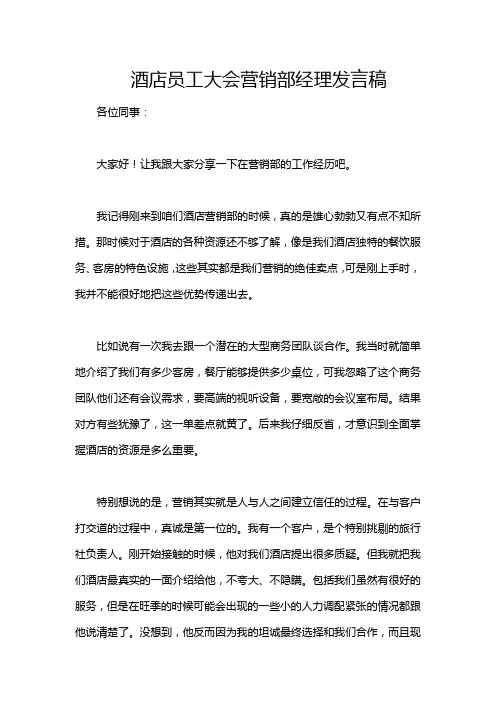 酒店员工大会营销部经理发言稿

各位同事：

大家好！让我跟大家分享一下在营销部的工作经历吧。

我记得刚来到咱们酒店营销部的时候，真的是雄心勃勃又有点不知所措。那时候对于酒店的各种资源还不够了解，像是我们酒店独特的餐饮服务、客房的特色设施，这些其实都是我们营销的绝佳卖点，可是刚上手时，我并不能很好地把这些优势传递出去。

比如说有一次我去跟一个潜在的大型商务团队谈合作。我当时就简单地介绍了我们有多少客房，餐厅能够提供多少桌位，可我忽略了这个商务团队他们还有会议需求，要高端的视听设备，要宽敞的会议室布局。结果对方有些犹豫了，这一单差点就黄了。后来我仔细反省，才意识到全面掌握酒店的资源是多么重要。

特别想说的是，营销其实就是人与人之间建立信任的过程。在与客户打交道的过程中，真诚是第一位的。我有一个客户，是个特别挑剔的旅行社负责人。刚开始接触的时候，他对我们酒店提出很多质疑。但我就把我们酒店最真实的一面介绍给他，不夸大、不隐瞒。包括我们虽然有很好的服务，但是在旺季的时候可能会出现的一些小的人力调配紧张的情况都跟他说清楚了。没想到，他反而因为我的坦诚最终选择和我们合作，而且现